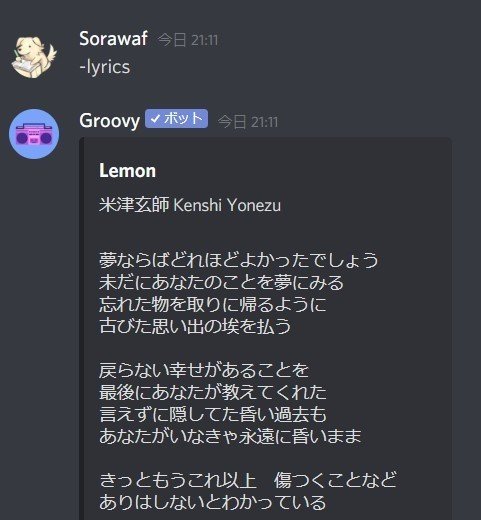 Sorawaf 今日 21:11
-lyrics

Groovy ✓ボット 今日 21:11

Lemon

米津玄師 Kenshi Yonezu

夢ならばどれほどよかったでしょう
未だにあなたのことを夢にみる
忘れた物を取りに帰るように
古びた思い出の埃を払う

戻らない幸せがあることを
最後にあなたが教えてくれた
言えずに隠してた昏い過去も
あなたがいなきゃ永遠に昏いまま

きっともうこれ以上　傷つくことなど
ありはしないとわかっている